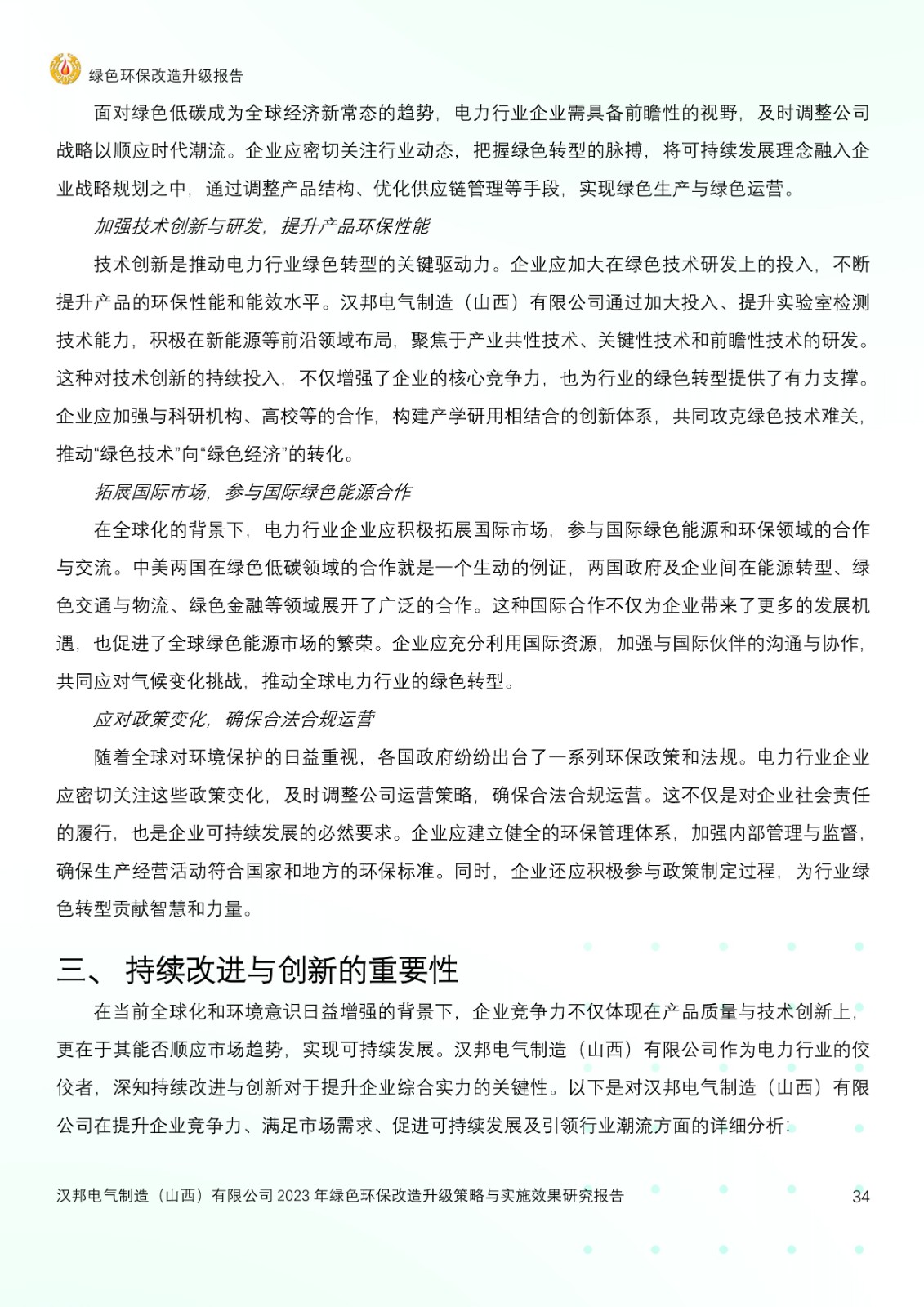 绿色环保改造升级报告

面对绿色低碳成为全球经济新常态的趋势，电力行业企业需具备前瞻性的视野，及时调整公司战略以顺应时代潮流。企业应密切关注行业动态，把握绿色转型的脉搏，将可持续发展理念融入企业战略规划之中，通过调整产品结构、优化供应链管理等手段，实现绿色生产与绿色运营。

加强技术创新与研发，提升产品环保性能

技术创新是推动电力行业绿色转型的关键驱动力。企业应加大在绿色技术研发上的投入，不断提升产品的环保性能和能效水平。汉邦电气制造（山西）有限公司通过加大投入、提升实验室检测技术能力，积极在新能源等前沿领域布局，聚焦于产业共性技术、关键性技术和前瞻性技术的研发。这种对技术创新的持续投入，不仅增强了企业的核心竞争力，也为行业的绿色转型提供了有力支撑。企业应加强与科研机构、高校等的合作，构建产学研用相结合的创新体系，共同攻克绿色技术难关，推动“绿色技术”向“绿色经济”的转化。

拓展国际市场，参与国际绿色能源合作

在全球化的背景下，电力行业企业应积极拓展国际市场，参与国际绿色能源和环保领域的合作与交流。中美两国在绿色低碳领域的合作就是一个生动的例证，两国政府及企业间在能源转型、绿色交通与物流、绿色金融等领域展开了广泛的合作。这种国际合作不仅为企业带来了更多的发展机遇，也促进了全球绿色能源市场的繁荣。企业应充分利用国际资源，加强与国际伙伴的沟通与协作，共同应对气候变化挑战，推动全球电力行业的绿色转型。

应对政策变化，确保合法合规运营

随着全球对环境保护的日益重视，各国政府纷纷出台了一系列环保政策和法规。电力行业企业应密切关注这些政策变化，及时调整公司运营策略，确保合法合规运营。这不仅是对企业社会责任的履行，也是企业可持续发展的必然要求。企业应建立健全的环保管理体系，加强内部管理与监督，确保生产经营活动符合国家和地方的环保标准。同时，企业还应积极参与政策制定过程，为行业绿色转型贡献智慧和力量。

三、 持续改进与创新的重要性

在当前全球化和环境意识日益增强的背景下，企业竞争力不仅体现在产品质量与技术创新上，更在于其能否顺应市场趋势，实现可持续发展。汉邦电气制造（山西）有限公司作为电力行业的佼佼者，深知持续改进与创新对于提升企业综合实力的关键性。以下是对汉邦电气制造（山西）有限公司在提升企业竞争力、满足市场需求、促进可持续发展及引领行业潮流方面的详细分析：

汉邦电气制造（山西）有限公司 2023 年绿色环保改造升级策略与实施效果研究报告 34